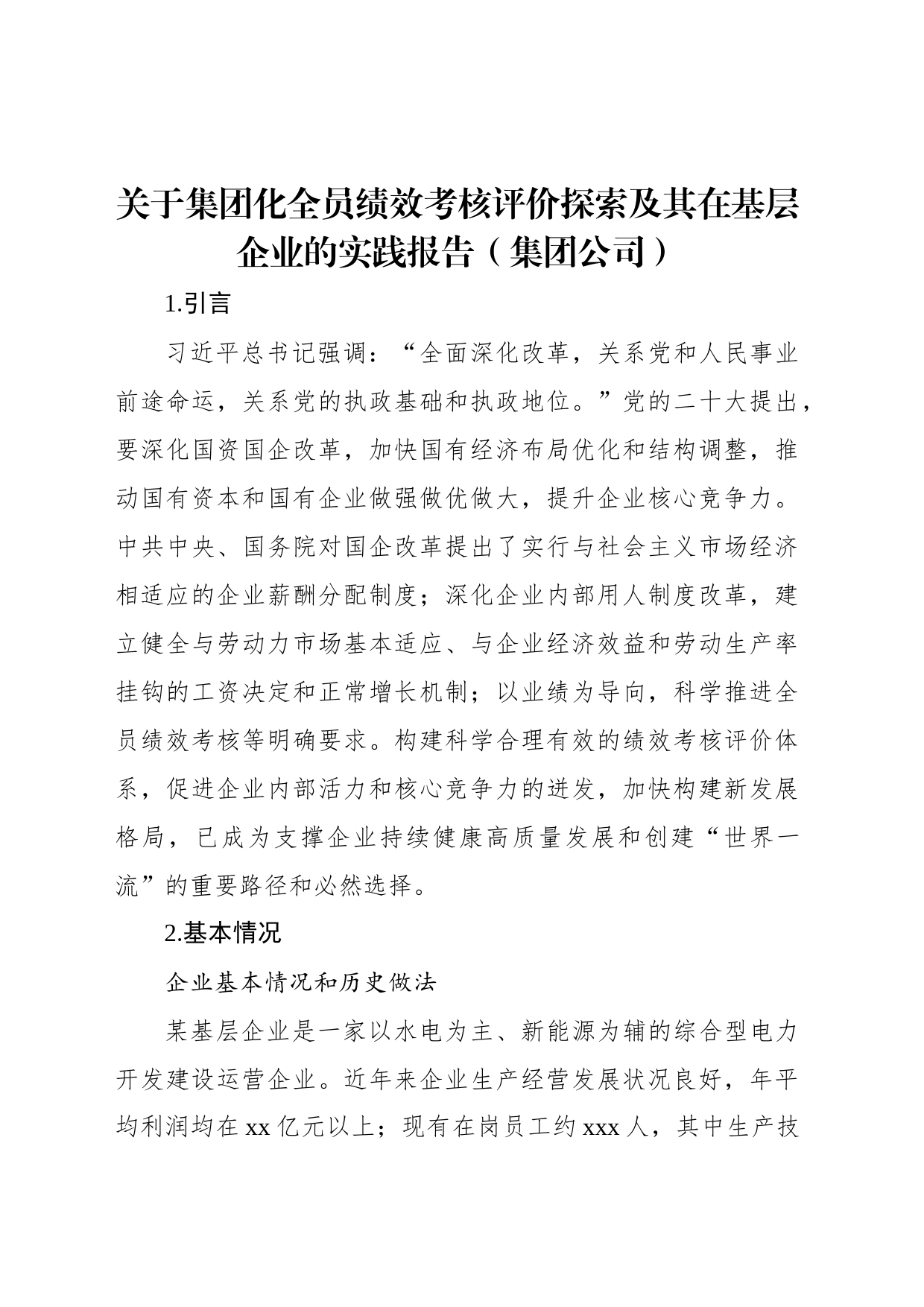 关于集团化全员绩效考核评价探索及其在基层企业的实践报告（集团公司）

1.引言

习近平总书记强调：“全面深化改革，关系党和人民事业前途命运，关系党的执政基础和执政地位。”党的二十大提出，要深化国资国企改革，加快国有经济布局优化和结构调整，推动国有资本和国有企业做强做优做大，提升企业核心竞争力。中共中央、国务院对国企改革提出了实行与社会主义市场经济相适应的企业薪酬分配制度；深化企业内部用人制度改革，建立健全与劳动力市场基本适应、与企业经济效益和劳动生产率挂钩的工资决定和正常增长机制；以业绩为导向，科学推进全员绩效考核等明确要求。构建科学合理有效的绩效考核评价体系，促进企业内部活力和核心竞争力的迸发，加快构建新发展格局，已成为支撑企业持续健康高质量发展和创建“世界一流”的重要路径和必然选择。

2.基本情况

企业基本情况和历史做法

某基层企业是一家以水电为主、新能源为辅的综合型电力开发建设运营企业。近年来企业生产经营发展状况良好，年平均利润均在 xx 亿元以上；现有在岗员工约 xxx 人，其中生产技